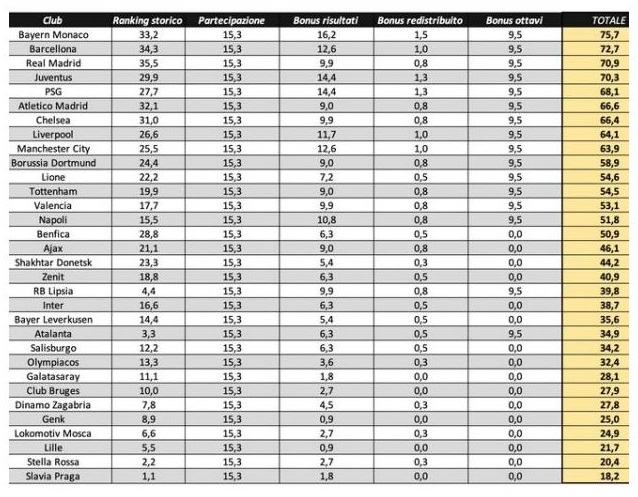 | Club | Ranking storico | Partecipazione | Bonus risultati | Bonus redistribuito | Bonus ottavi | TOTALE |
|---|---|---|---|---|---|---|
| Bayern Monaco | 33,2 | 15,3 | 16,2 | 1,5 | 9,5 | 75,7 |
| Barcellona | 34,3 | 15,3 | 12,6 | 1,0 | 9,5 | 72,7 |
| Real Madrid | 35,5 | 15,3 | 9,9 | 0,8 | 9,5 | 70,9 |
| Juventus | 29,9 | 15,3 | 14,4 | 1,3 | 9,5 | 70,3 |
| PSG | 27,7 | 15,3 | 14,4 | 1,3 | 9,5 | 68,1 |
| Atletico Madrid | 32,1 | 15,3 | 9,0 | 0,8 | 9,5 | 66,6 |
| Chelsea | 31,0 | 15,3 | 9,9 | 0,8 | 9,5 | 66,4 |
| Liverpool | 26,6 | 15,3 | 11,7 | 1,0 | 9,5 | 64,1 |
| Manchester City | 25,5 | 15,3 | 12,6 | 1,0 | 9,5 | 63,9 |
| Borussia Dortmund | 24,4 | 15,3 | 9,0 | 0,8 | 9,5 | 58,9 |
| Lione | 22,2 | 15,3 | 7,2 | 0,5 | 9,5 | 54,6 |
| Tottenham | 19,9 | 15,3 | 9,0 | 0,8 | 9,5 | 54,5 |
| Valencia | 17,7 | 15,3 | 9,9 | 0,8 | 9,5 | 53,1 |
| Napoli | 15,5 | 15,3 | 10,8 | 0,8 | 9,5 | 51,8 |
| Benfica | 28,8 | 15,3 | 6,3 | 0,5 | 0,0 | 50,9 |
| Ajax | 21,1 | 15,3 | 9,0 | 0,8 | 0,0 | 46,1 |
| Shakhtar Donetsk | 23,3 | 15,3 | 5,4 | 0,3 | 0,0 | 44,2 |
| Zenit | 18,8 | 15,3 | 6,3 | 0,5 | 0,0 | 40,9 |
| RB Lipsia | 4,4 | 15,3 | 9,9 | 0,8 | 9,5 | 39,8 |
| Inter | 16,6 | 15,3 | 6,3 | 0,5 | 0,0 | 38,7 |
| Bayer Leverkusen | 14,4 | 15,3 | 5,4 | 0,5 | 0,0 | 35,6 |
| Atalanta | 3,3 | 15,3 | 6,3 | 0,5 | 9,5 | 34,9 |
| Salisburgo | 12,2 | 15,3 | 6,3 | 0,5 | 0,0 | 34,2 |
| Olympiacos | 13,3 | 15,3 | 3,6 | 0,3 | 0,0 | 32,4 |
| Galatasaray | 11,1 | 15,3 | 1,8 | 0,0 | 0,0 | 28,1 |
| Club Bruges | 10,0 | 15,3 | 2,7 | 0,0 | 0,0 | 27,9 |
| Dinamo Zagabria | 7,8 | 15,3 | 4,5 | 0,3 | 0,0 | 27,8 |
| Genk | 8,9 | 15,3 | 0,9 | 0,0 | 0,0 | 25,0 |
| Lokomotiv Mosca | 6,6 | 15,3 | 2,7 | 0,3 | 0,0 | 24,9 |
| Lille | 5,5 | 15,3 | 0,9 | 0,0 | 0,0 | 21,7 |
| Stella Rossa | 2,2 | 15,3 | 2,7 | 0,3 | 0,0 | 20,4 |
| Slavia Praga | 1,1 | 15,3 | 1,8 | 0,0 | 0,0 | 18,2 |